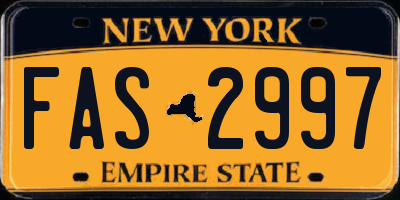 NEW YORK

FAS 2997

EMPIRE STATE